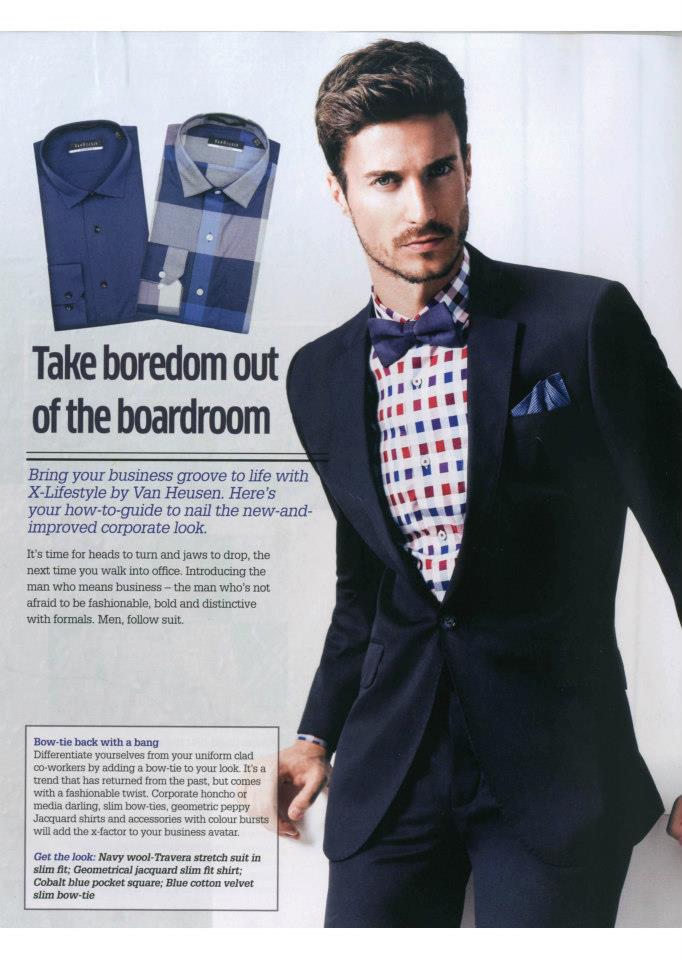 Take boredom out of the boardroom

Bring your business groove to life with X-Lifestyle by Van Heusen. Here's your how-to-guide to nail the new-and-improved corporate look.

It's time for heads to turn and jaws to drop, the next time you walk into office. Introducing the man who means business – the man who's not afraid to be fashionable, bold and distinctive with formals. Men, follow suit.

Bow-tie back with a bang
Differentiate yourselves from your uniform clad co-workers by adding a bow-tie to your look. It's a trend that has returned from the past, but comes with a fashionable twist. Corporate honcho or media darling, slim bow-ties, geometric peppy Jacquard shirts and accessories with colour bursts will add the x-factor to your business avatar.

Get the look: Navy wool-Travera stretch suit in slim fit; Geometrical jacquard slim fit shirt; Cobalt blue pocket square; Blue cotton velvet slim bow-tie